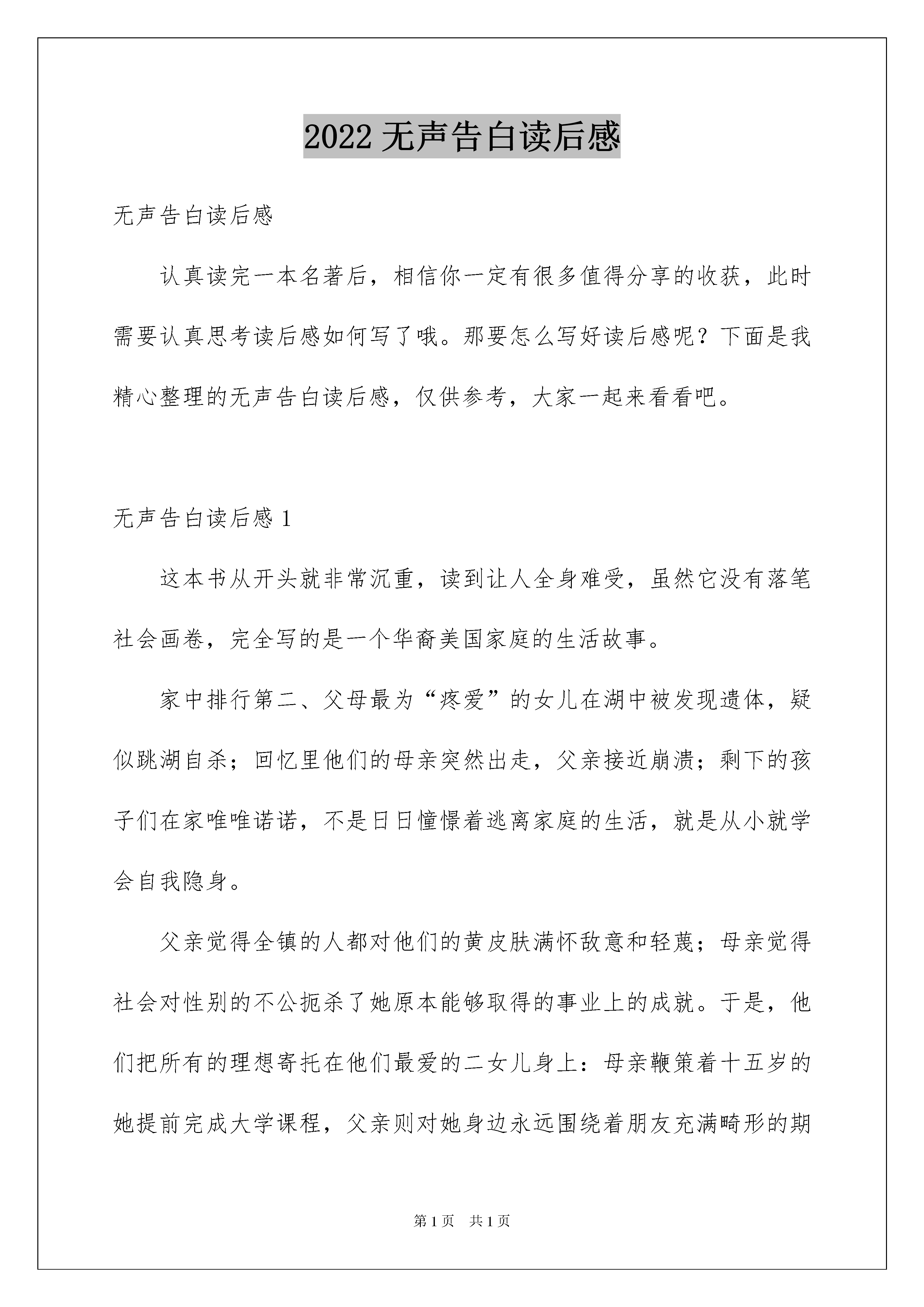 2022 无声告白读后感

无声告白读后感

认真读完一本名著后，相信你一定有很多值得分享的收获，此时需要认真思考读后感如何写了哦。那要怎么写好读后感呢？下面是我精心整理的无声告白读后感，仅供参考，大家一起来看看吧。

无声告白读后感 1

这本书从开头就非常沉重，读到让人全身难受，虽然它没有落笔社会画卷，完全写的是一个华裔美国家庭的生活故事。

家中排行第二、父母最为“疼爱”的女儿在湖中被发现遗体，疑似跳湖自杀；回忆里他们的母亲突然出走，父亲接近崩溃；剩下的孩子们在家唯唯诺诺，不是日日憧憬着逃离家庭的生活，就是从小就学会自我隐身。

父亲觉得全镇的人都对他们的黄皮肤满怀敌意和轻蔑；母亲觉得社会对性别的不公扼杀了她原本能够取得的事业上的成就。于是，他们把所有的理想寄托在他们最爱的二女儿身上：母亲鞭策着十五岁的她提前完成大学课程，父亲则对她身边永远围绕着朋友充满畸形的期

第 1 页　共 1 页